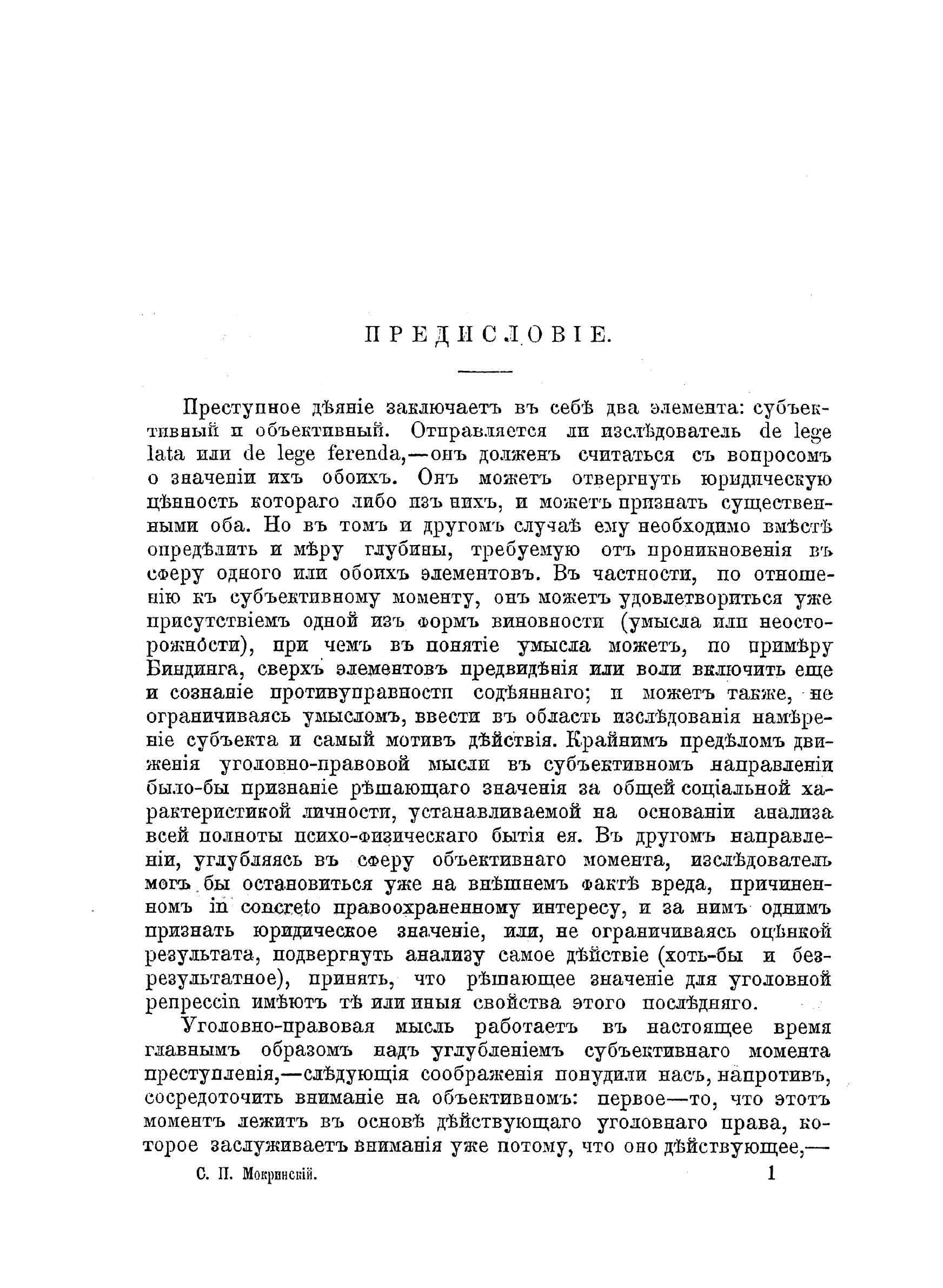 ПРЕДИСЛОВІЕ.

Преступное дѣяніе заключаетъ въ себѣ два элемента: субъективный и объективный. Отправляется ли изслѣдователь de lege lata или de lege ferenda,—онъ долженъ считаться съ вопросомъ о значеніи ихъ обоихъ. Онъ можетъ отвергнуть юридическую цѣнность котораго либо изъ нихъ, и можетъ признать существенными оба. Но въ томъ и другомъ случаѣ ему необходимо вмѣстѣ опредѣлить и мѣру глубины, требуемую отъ проникновенія въ сферу одного или обоихъ элементовъ. Въ частности, по отношенію къ субъективному моменту, онъ можетъ удовлетвориться уже присутствіемъ одной изъ формъ виновности (умысла или неосторожности), при чемъ въ понятіе умысла можетъ, по примѣру Биндинга, сверхъ элементовъ предвидѣнія или воли включить еще и сознаніе противуправности содѣяннаго; и можетъ также, не ограничиваясь умысломъ, ввести въ область изслѣдованія намѣреніе субъекта и самый мотивъ дѣйствія. Крайнимъ предѣломъ движенія уголовно-правовой мысли въ субъективномъ направленіи было-бы признаніе рѣшающаго значенія за общей соціальной характеристикой личности, устанавливаемой на основаніи анализа всей полноты психо-физическаго бытія ея. Въ другомъ направленіи, углубляясь въ сферу объективнаго момента, изслѣдователь могъ бы остановиться уже на внѣшнемъ фактѣ вреда, причиненномъ in concreto правоохраненному интересу, и за нимъ однимъ признать юридическое значеніе, или, не ограничиваясь оцѣнкой результата, подвергнуть анализу самое дѣйствіе (хоть-бы и безрезультатное), принять, что рѣшающее значеніе для уголовной репрессіи имѣютъ тѣ или иныя свойства этого послѣдняго.

Уголовно-правовая мысль работаетъ въ настоящее время главнымъ образомъ надъ углубленіемъ субъективнаго момента преступленія,—слѣдующія соображенія понудили насъ, напротивъ, сосредоточить вниманіе на объективномъ: первое—то, что этотъ моментъ лежитъ въ основѣ дѣйствующаго уголовнаго права, которое заслуживаетъ вниманія уже потому, что оно дѣйствующее,—

С. П. Мокринскій. 1